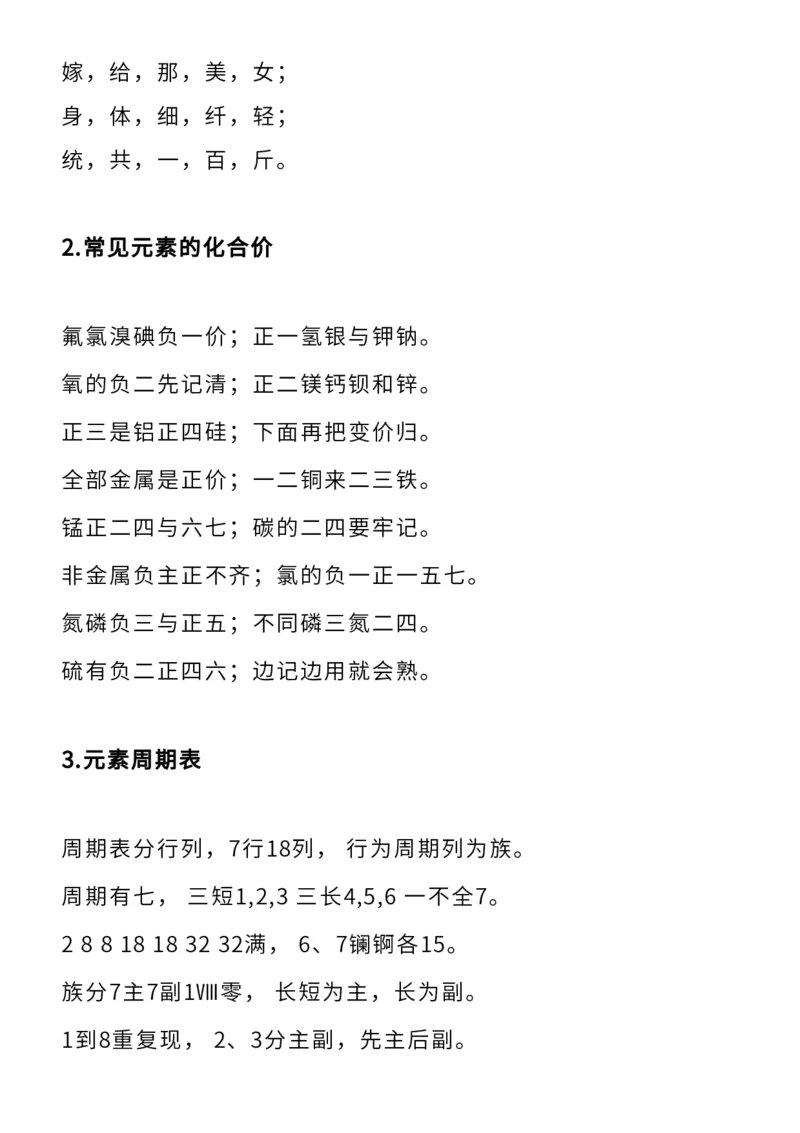 嫁，给，那，美，女；
身，体，细，纤，轻；
统，共，一，百，斤。

2.常见元素的化合价

氟氯溴碘负一价；正一氢银与钾钠。
氧的负二先记清；正二镁钙钡和锌。
正三是铝正四硅；下面再把变价归。
全部金属是正价；一二铜来二三铁。
锰正二四与六七；碳的二四要牢记。
非金属负主正不齐；氯的负一正一五七。
氮磷负三与正五；不同磷三氮二四。
硫有负二正四六；边记边用就会熟。

3.元素周期表

周期表分行列，7行18列， 行为周期列为族。
周期有七， 三短1,2,3 三长4,5,6 一不全7。
2 8 8 18 18 32 32满， 6、7镧锕各15。
族分7主7副1Ⅷ零， 长短为主，长为副。
1到8重复现， 2、3分主副，先主后副。